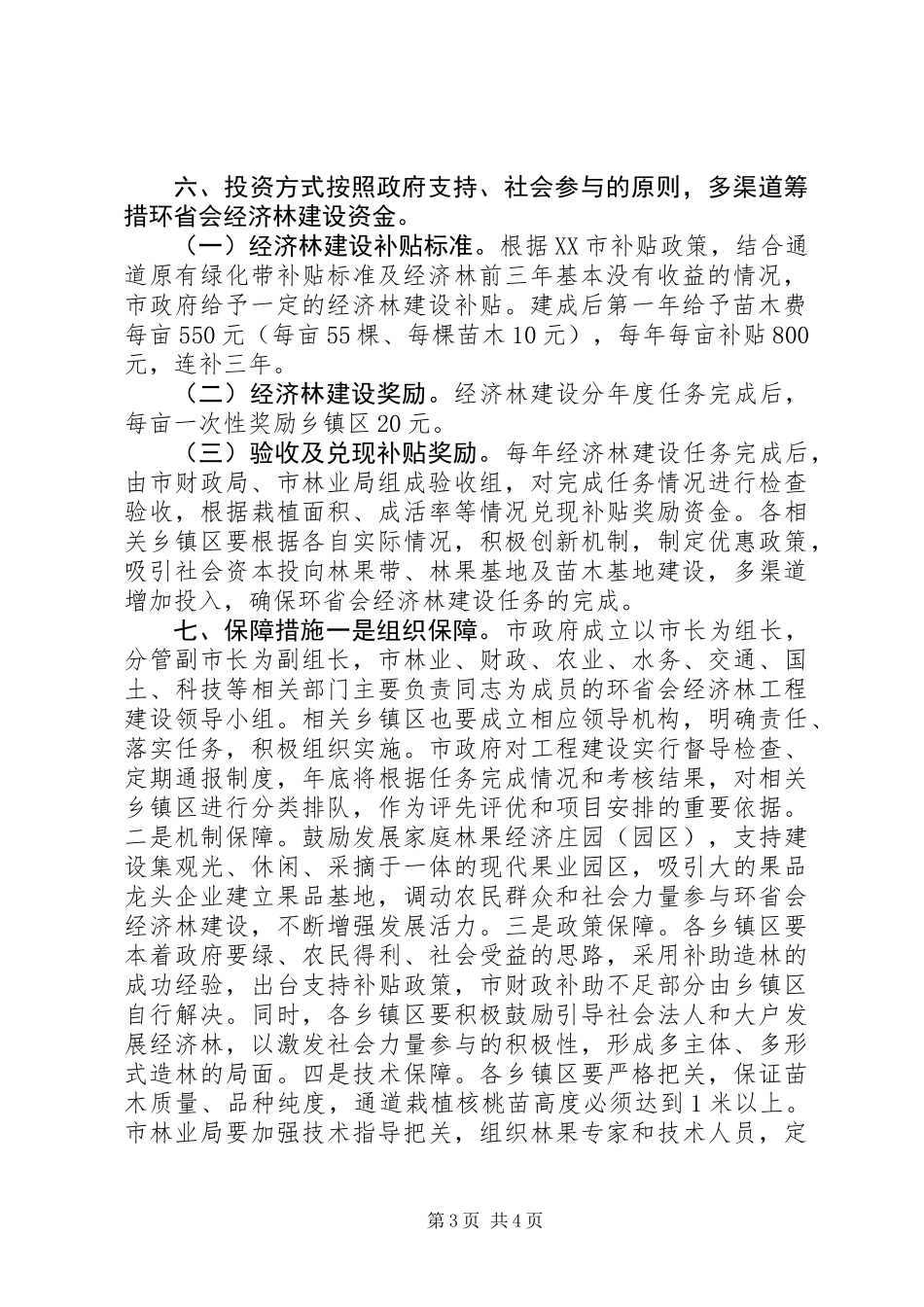 六、投资方式按照政府支持、社会参与的原则，多渠道筹措环省会经济林建设资金。

（一）经济林建设补贴标准。根据XX市补贴政策，结合通道原有绿化带补贴标准及经济林前三年基本没有收益的情况，市政府给予一定的经济林建设补贴。建成后第一年给予苗木费每亩550元（每亩55棵、每棵苗木10元），每年每亩补贴800元，连补三年。

（二）经济林建设奖励。经济林建设分年度任务完成后，每亩一次性奖励乡镇区20元。

（三）验收及兑现补贴奖励。每年经济林建设任务完成后，由市财政局、市林业局组成验收组，对完成任务情况进行检查验收，根据栽植面积、成活率等情况兑现补贴奖励资金。各相关乡镇区要根据各自实际情况，积极创新机制，制定优惠政策，吸引社会资本投向林果带、林果基地及苗木基地建设，多渠道增加投入，确保环省会经济林建设任务的完成。

七、保障措施一是组织保障。市政府成立以市长为组长，分管副市长为副组长，市林业、财政、农业、水务、交通、国土、科技等相关部门主要负责同志为成员的环省会经济林工程建设领导小组。相关乡镇区也要成立相应领导机构，明确责任、落实任务，积极组织实施。市政府对工程建设实行督导检查、定期通报制度，年底将根据任务完成情况和考核结果，对相关乡镇区进行分类排队，作为评先评优和项目安排的重要依据。二是机制保障。鼓励发展家庭林果经济庄园（园区），支持建设集观光、休闲、采摘于一体的现代果业园区，吸引大的果品龙头企业建立果品基地，调动农民群众和社会力量参与环省会经济林建设，不断增强发展活力。三是政策保障。各乡镇区要本着政府要绿、农民得利、社会受益的思路，采用补助造林的成功经验，出台支持补贴政策，市财政补助不足部分由乡镇区自行解决。同时，各乡镇区要积极鼓励引导社会法人和大户发展经济林，以激发社会力量参与的积极性，形成多主体、多形式造林的局面。四是技术保障。各乡镇区要严格把关，保证苗木质量、品种纯度，通道栽植核桃苗高度必须达到1米以上。市林业局要加强技术指导把关，组织林果专家和技术人员，定

第3页 共4页